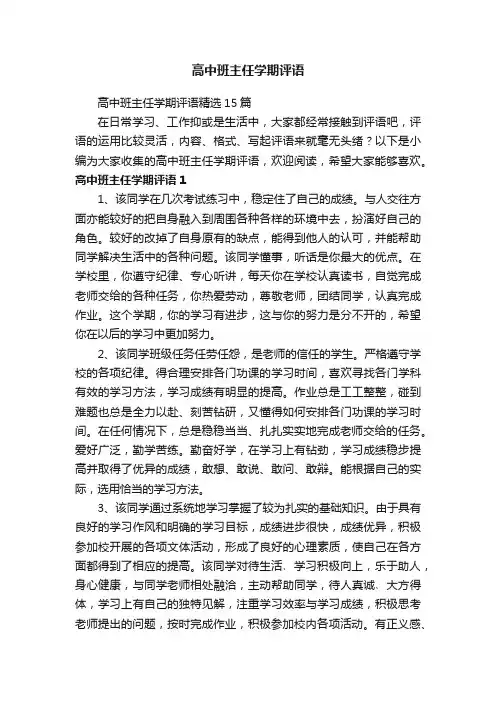 高中班主任学期评语

高中班主任学期评语精选15篇

在日常学习、工作抑或是生活中，大家都经常接触到评语吧，评语的运用比较灵活，内容、格式、写起评语来就毫无头绪？以下是小编为大家收集的高中班主任学期评语，欢迎阅读，希望大家能够喜欢。

高中班主任学期评语1

1、该同学在几次考试练习中，稳定住了自己的成绩。与人交往方面亦能较好的把自身融入到周围各种各样的环境中去，扮演好自己的角色。较好的改掉了自身原有的缺点，能得到他人的认可，并能帮助同学解决生活中的各种问题。该同学懂事，听话是你最大的优点。在学校里，你遵守纪律、专心听讲，每天你在学校认真读书，自觉完成老师交给的各种任务，你热爱劳动，尊敬老师，团结同学，认真完成作业。这个学期，你的学习有进步，这与你的努力是分不开的，希望你在以后的学习中更加努力。

2、该同学班级任务任劳任怨，是老师的信任的学生。严格遵守学校的各项纪律。得合理安排各门功课的学习时间，喜欢寻找各门学科有效的学习方法，学习成绩有明显的提高。作业总是工工整整，碰到难题也总是全力以赴、刻苦钻研，又懂得如何安排各门功课的学习时间。在任何情况下，总是稳稳当当、扎扎实实地完成老师交给的任务。爱好广泛，勤学苦练。勤奋好学，在学习上有钻劲，学习成绩稳步提高并取得了优异的成绩，敢想、敢说、敢问、敢辩。能根据自己的实际，选用恰当的学习方法。

3、该同学通过系统地学习掌握了较为扎实的基础知识。由于具有良好的学习作风和明确的学习目标，成绩进步很快，成绩优异，积极参加校开展的各项文体活动，形成了良好的心理素质，使自己在各方面都得到了相应的提高。该同学对待生活、学习积极向上，乐于助人，身心健康，与同学老师相处融洽，主动帮助同学，待人真诚、大方得体，学习上有自己的独特见解，注重学习效率与学习成绩，积极思考老师提出的问题，按时完成作业，积极参加校内各项活动。有正义感、